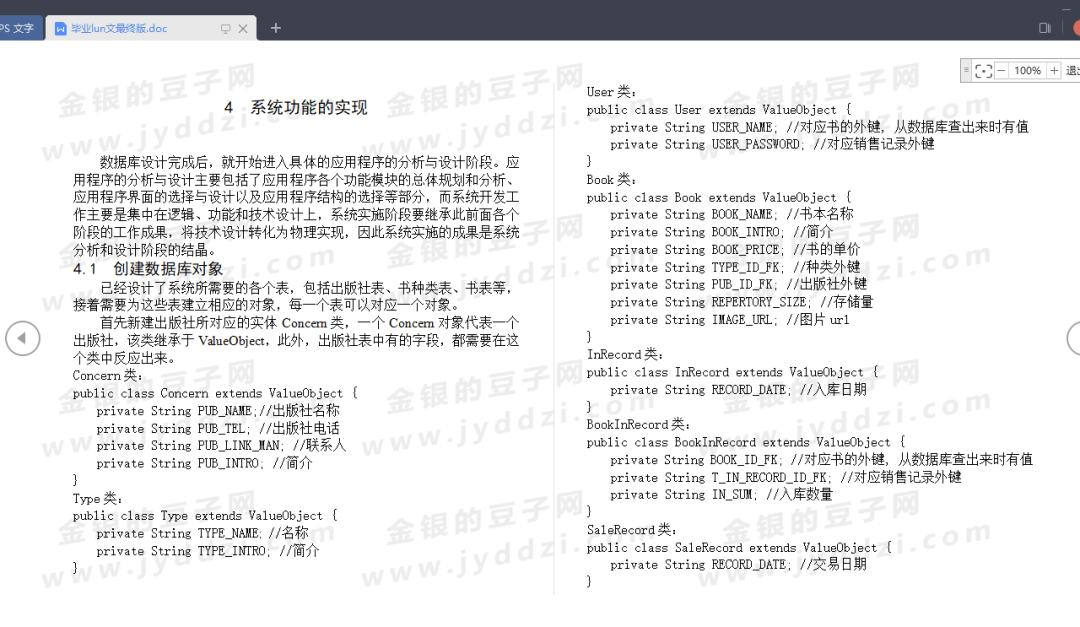 PS 文字 毕业lun文最终版.doc

100% 退出

金银的豆子网 www.jyddzi.com

4 系统功能的实现

数据库设计完成后，就开始进入具体的应用程序的分析与设计阶段。应用程序的分析与设计主要包括了应用程序各个功能模块的总体规划和分析、应用程序界面的选择与设计以及应用程序结构的选择等部分，而系统开发工作主要是集中在逻辑、功能和技术设计上，系统实施阶段要继承此前面各个阶段的工作成果，将技术设计转化为物理实现，因此系统实施的成果是系统分析和设计阶段的结晶。

4.1 创建数据库对象

已经设计了系统所需要的各个表，包括出版社表、书种类表、书表等，接着需要为这些表建立相应的对象，每一个表可以对应一个对象。

首先新建出版社所对应的实体 Concern 类，一个 Concern 对象代表一个出版社，该类继承于 ValueObject，此外，出版社表中有的字段，都需要在这个类中反应出来。

Concern 类：
public class Concern extends ValueObject {
private String PUB_NAME;//出版社名称
private String PUB_TEL; //出版社电话
private String PUB_LINK_MAN; //联系人
private String PUB_INTRO; //简介
}
Type 类：
public class Type extends ValueObject {
private String TYPE_NAME; //名称
private String TYPE_INTRO; //简介
}

User 类：
public class User extends ValueObject {
private String USER_NAME; //对应书的外键，从数据库查出来时有值
private String USER_PASSWORD; //对应销售记录外键
}
Book 类：
public class Book extends ValueObject {
private String BOOK_NAME; //书本名称
private String BOOK_INTRO; //简介
private String BOOK_PRICE; //书的单价
private String TYPE_ID_FK; //种类外键
private String PUB_ID_FK; //出版社外键
private String REPERTORY_SIZE; //存储量
private String IMAGE_URL; //图片 url
}
InRecord 类：
public class InRecord extends ValueObject {
private String RECORD_DATE; //入库日期
}
BookInRecord 类：
public class BookInRecord extends ValueObject {
private String BOOK_ID_FK; //对应书的外键，从数据库查出来时有值
private String T_IN_RECORD_ID_FK; //对应销售记录外键
private String IN_SUM; //入库数量
}
SaleRecord 类：
public class SaleRecord extends ValueObject {
private String RECORD_DATE; //交易日期
}